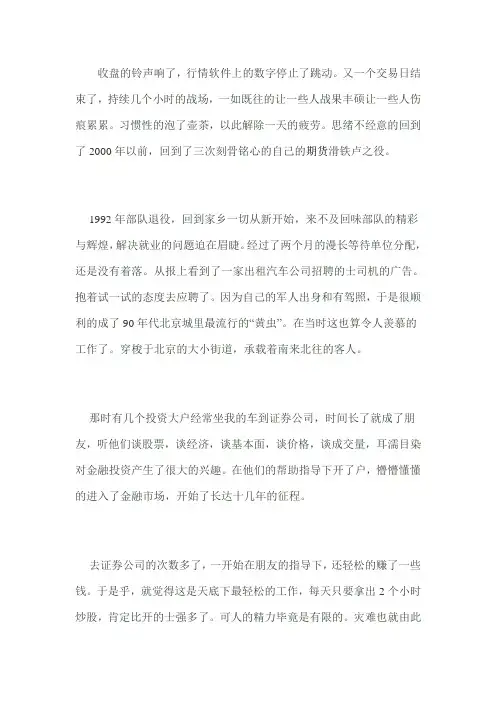 收盘的铃声响了，行情软件上的数字停止了跳动。又一个交易日结束了，持续几个小时的战场，一如既往的让一些人战果丰硕让一些人伤痕累累。习惯性的泡了壶茶，以此解除一天的疲劳。思绪不经意的回到了 2000 年以前，回到了三次刻骨铭心的自己的期货滑铁卢之役。

1992 年部队退役，回到家乡一切从新开始，来不及回味部队的精彩与辉煌，解决就业的问题迫在眉睫。经过了两个月的漫长等待单位分配，还是没有着落。从报上看到了一家出租汽车公司招聘的士司机的广告。抱着试一试的态度去应聘了。因为自己的军人出身和有驾照，于是很顺利的成了 90 年代北京城里最流行的“黄虫”。在当时这也算令人羡慕的工作了。穿梭于北京的大小街道，承载着南来北往的客人。

那时有几个投资大户经常坐我的车到证券公司，时间长了就成了朋友，听他们谈股票，谈经济，谈基本面，谈价格，谈成交量，耳濡目染对金融投资产生了很大的兴趣。在他们的帮助指导下开了户，懵懵懂懂的进入了金融市场，开始了长达十几年的征程。

去证券公司的次数多了，一开始在朋友的指导下，还轻松的赚了一些钱。于是乎，就觉得这是天底下最轻松的工作，每天只要拿出 2 个小时炒股，肯定比开的士强多了。可人的精力毕竟是有限的。灾难也就由此